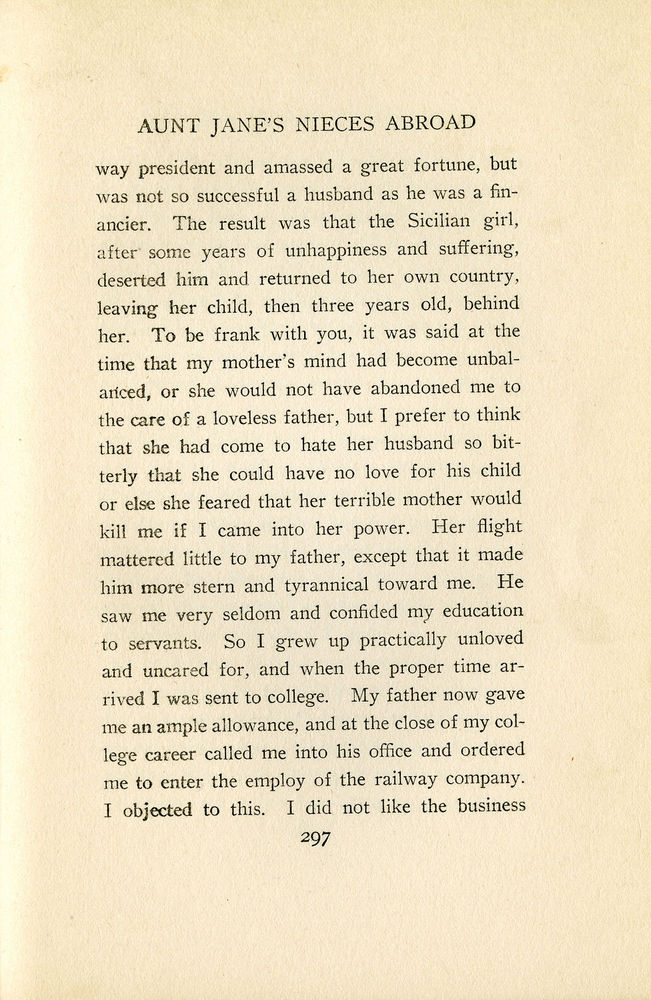 AUNT JANE'S NIECES ABROAD

way president and amassed a great fortune, but was not so successful a husband as he was a financier. The result was that the Sicilian girl, after some years of unhappiness and suffering, deserted him and returned to her own country, leaving her child, then three years old, behind her. To be frank with you, it was said at the time that my mother's mind had become unbalanced, or she would not have abandoned me to the care of a loveless father, but I prefer to think that she had come to hate her husband so bitterly that she could have no love for his child or else she feared that her terrible mother would kill me if I came into her power. Her flight mattered little to my father, except that it made him more stern and tyrannical toward me. He saw me very seldom and confided my education to servants. So I grew up practically unloved and uncared for, and when the proper time arrived I was sent to college. My father now gave me an ample allowance, and at the close of my college career called me into his office and ordered me to enter the employ of the railway company. I objected to this. I did not like the business

297